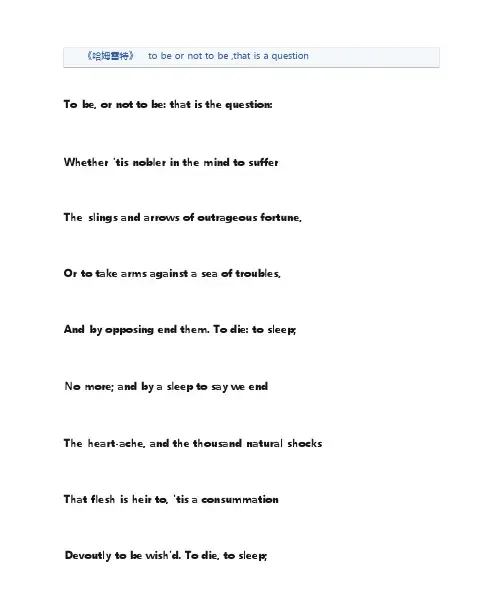 《哈姆雷特》 to be or not to be ,that is a question

To be, or not to be: that is the question:

Whether 'tis nobler in the mind to suffer

The slings and arrows of outrageous fortune,

Or to take arms against a sea of troubles,

And by opposing end them. To die: to sleep;

No more; and by a sleep to say we end

The heart-ache, and the thousand natural shocks

That flesh is heir to, 'tis a consummation

Devoutly to be wish'd. To die, to sleep;